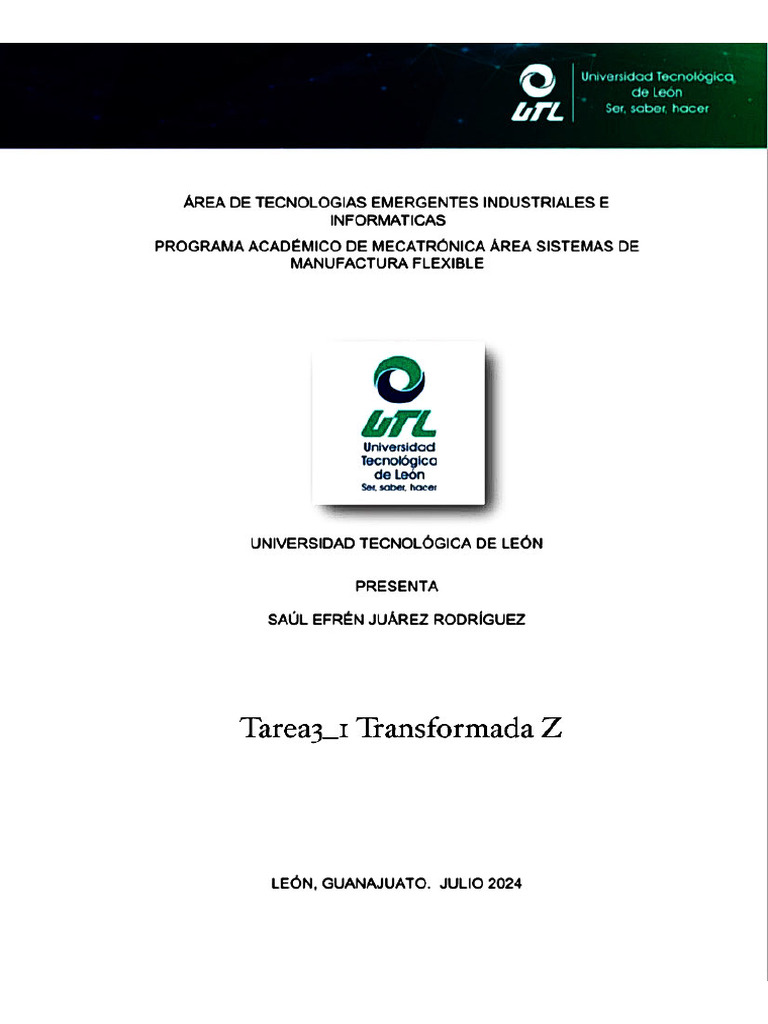 UTL Universidad Tecnológica de León Ser, saber, hacer

ÁREA DE TECNOLOGIAS EMERGENTES INDUSTRIALES E INFORMATICAS

PROGRAMA ACADÉMICO DE MECATRÓNICA ÁREA SISTEMAS DE MANUFACTURA FLEXIBLE

UTL Universidad Tecnológica de León Ser, saber, hacer

UNIVERSIDAD TECNOLÓGICA DE LEÓN

PRESENTA

SAÚL EFRÉN JUÁREZ RODRÍGUEZ

Tarea3_1 Transformada Z

LEÓN, GUANAJUATO. JULIO 2024